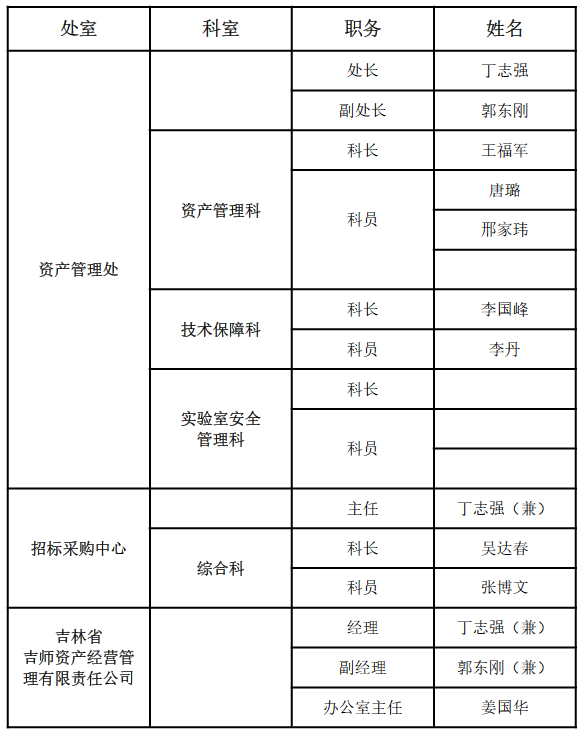 | 处室 | 科室 | 职务 | 姓名 |
|---|---|---|---|
| 资产管理处 | | 处长 | 丁志强 |
| | | 副处长 | 郭东刚 |
| | 资产管理科 | 科长 | 王福军 |
| | | 科员 | 唐璐 |
| | | | 邢家玮 |
| | | | |
| | 技术保障科 | 科长 | 李国峰 |
| | | 科员 | 李丹 |
| | 实验室安全管理科 | 科长 | |
| | | 科员 | |
| | | | |
| 招标采购中心 | | 主任 | 丁志强（兼） |
| | 综合科 | 科长 | 吴达春 |
| | | 科员 | 张博文 |
| 吉林省吉师资产经营管理有限责任公司 | | 经理 | 丁志强（兼） |
| | | 副经理 | 郭东刚（兼） |
| | | 办公室主任 | 姜国华 |